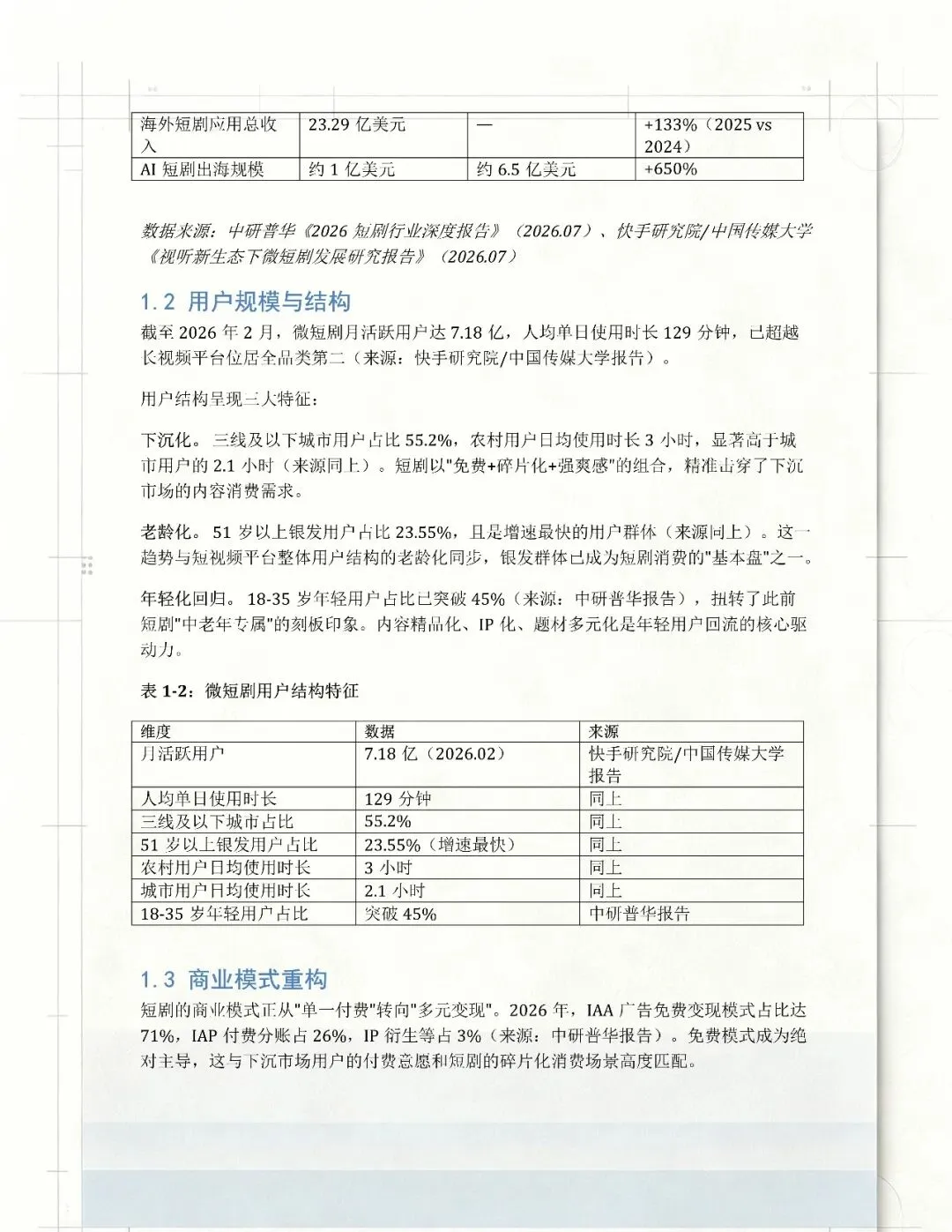 | 海外短剧应用总收入 | 23.29 亿美元 | — | +133%（2025 vs 2024） |
|---|---|---|---|
| AI 短剧出海规模 | 约 1 亿美元 | 约 6.5 亿美元 | +650% |

数据来源：中研普华《2026 短剧行业深度报告》（2026.07）、快手研究院/中国传媒大学《视听新生态下微短剧发展研究报告》（2026.07）

1.2 用户规模与结构

截至 2026 年 2 月，微短剧月活跃用户达 7.18 亿，人均单日使用时长 129 分钟，已超越长视频平台位居全品类第二（来源：快手研究院/中国传媒大学报告）。

用户结构呈现三大特征：

下沉化。三线及以下城市用户占比 55.2%，农村用户日均使用时长 3 小时，显著高于城市用户的 2.1 小时（来源同上）。短剧以"免费+碎片化+强爽感"的组合，精准击穿了下沉市场的内容消费需求。

老龄化。51 岁以上银发用户占比 23.55%，且是增速最快的用户群体（来源同上）。这一趋势与短视频平台整体用户结构的老龄化同步，银发群体已成为短剧消费的"基本盘"之一。

年轻化回归。18-35 岁年轻用户占比已突破 45%（来源：中研普华报告），扭转了此前短剧"中老年专属"的刻板印象。内容精品化、IP 化、题材多元化是年轻用户回流的核心驱动力。

表 1-2：微短剧用户结构特征

| 维度 | 数据 | 来源 |
|---|---|---|
| 月活跃用户 | 7.18 亿（2026.02） | 快手研究院/中国传媒大学报告 |
| 人均单日使用时长 | 129 分钟 | 同上 |
| 三线及以下城市占比 | 55.2% | 同上 |
| 51 岁以上银发用户占比 | 23.55%（增速最快） | 同上 |
| 农村用户日均使用时长 | 3 小时 | 同上 |
| 城市用户日均使用时长 | 2.1 小时 | 同上 |
| 18-35 岁年轻用户占比 | 突破 45% | 中研普华报告 |

1.3 商业模式重构

短剧的商业模式正从"单一付费"转向"多元变现"。2026 年，IAA 广告免费变现模式占比达 71%，IAP 付费分账占 26%，IP 衍生等占 3%（来源：中研普华报告）。免费模式成为绝对主导，这与下沉市场用户的付费意愿和短剧的碎片化消费场景高度匹配。